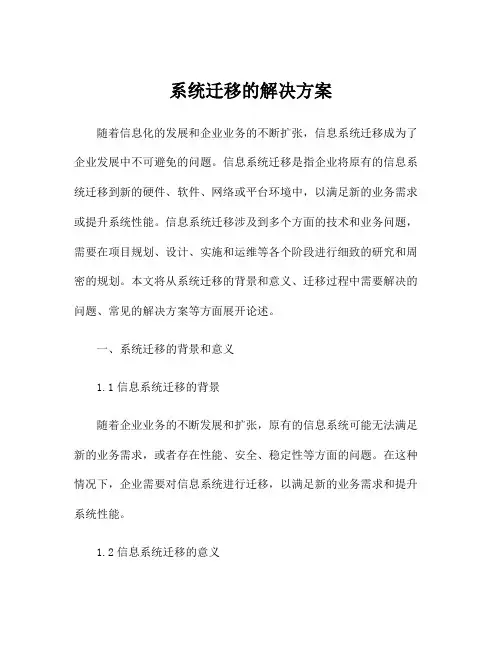 系统迁移的解决方案

随着信息化的发展和企业业务的不断扩张，信息系统迁移成为了企业发展中不可避免的问题。信息系统迁移是指企业将原有的信息系统迁移到新的硬件、软件、网络或平台环境中，以满足新的业务需求或提升系统性能。信息系统迁移涉及到多个方面的技术和业务问题，需要在项目规划、设计、实施和运维等各个阶段进行细致的研究和周密的规划。本文将从系统迁移的背景和意义、迁移过程中需要解决的问题、常见的解决方案等方面展开论述。

一、系统迁移的背景和意义

1.1 信息系统迁移的背景

随着企业业务的不断发展和扩张，原有的信息系统可能无法满足新的业务需求，或者存在性能、安全、稳定性等方面的问题。在这种情况下，企业需要对信息系统进行迁移，以满足新的业务需求和提升系统性能。

1.2 信息系统迁移的意义